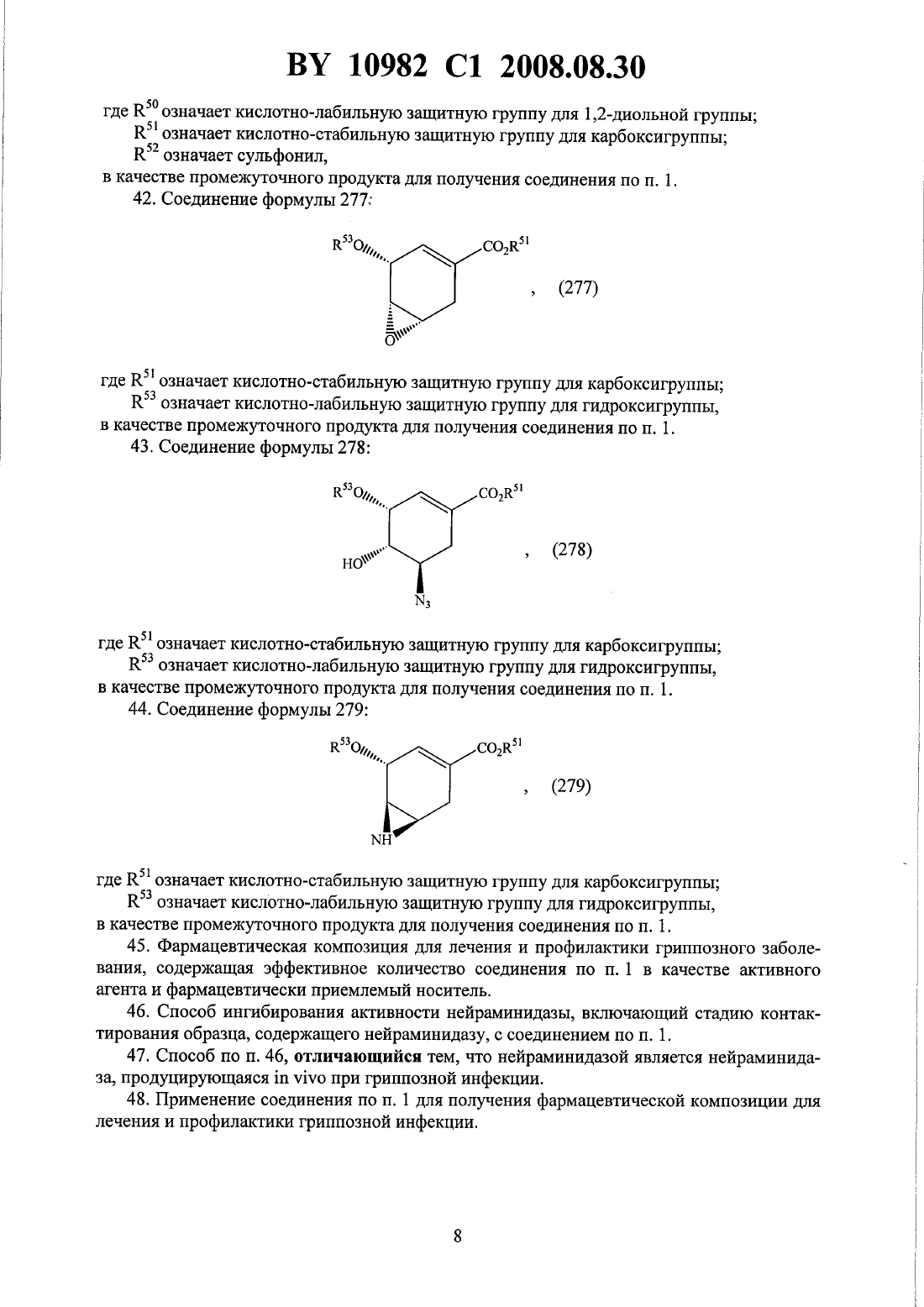 BY 10982 C1 2008.08.30

где $R^{50}$ означает кислотно-лабильную защитную группу для 1,2-диольной группы;
$R^{51}$ означает кислотно-стабильную защитную группу для карбоксигруппы;
$R^{52}$ означает сульфонил,
в качестве промежуточного продукта для получения соединения по п. 1.

42. Соединение формулы 277:

$R^{53}O$ $CO_2R^{51}$ O , (277)

где $R^{51}$ означает кислотно-стабильную защитную группу для карбоксигруппы;
$R^{53}$ означает кислотно-лабильную защитную группу для гидроксигруппы,
в качестве промежуточного продукта для получения соединения по п. 1.

43. Соединение формулы 278:

$R^{53}O$ $CO_2R^{51}$ HO $N_3$ , (278)

где $R^{51}$ означает кислотно-стабильную защитную группу для карбоксигруппы;
$R^{53}$ означает кислотно-лабильную защитную группу для гидроксигруппы,
в качестве промежуточного продукта для получения соединения по п. 1.

44. Соединение формулы 279:

$R^{53}O$ $CO_2R^{51}$ NH , (279)

где $R^{51}$ означает кислотно-стабильную защитную группу для карбоксигруппы;
$R^{53}$ означает кислотно-лабильную защитную группу для гидроксигруппы,
в качестве промежуточного продукта для получения соединения по п. 1.

45. Фармацевтическая композиция для лечения и профилактики гриппозного заболевания, содержащая эффективное количество соединения по п. 1 в качестве активного агента и фармацевтически приемлемый носитель.

46. Способ ингибирования активности нейраминидазы, включающий стадию контактирования образца, содержащего нейраминидазу, с соединением по п. 1.

47. Способ по п. 46, отличающийся тем, что нейраминидазой является нейраминидаза, продуцирующаяся in vivo при гриппозной инфекции.

48. Применение соединения по п. 1 для получения фармацевтической композиции для лечения и профилактики гриппозной инфекции.

8